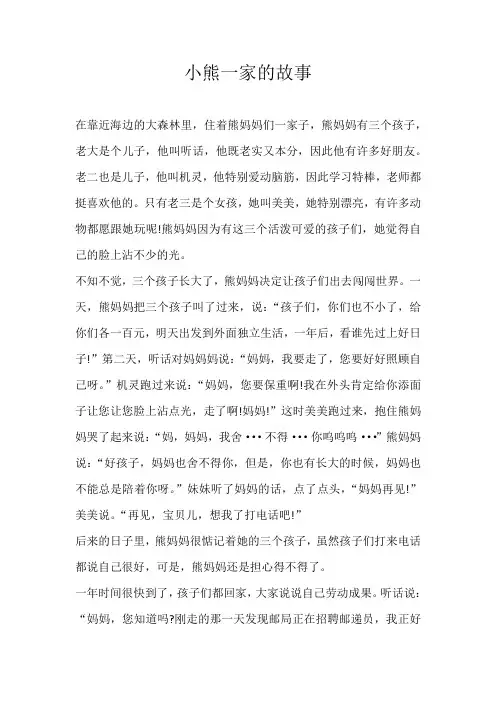 小熊一家的故事

在靠近海边的大森林里，住着熊妈妈们一家子，熊妈妈有三个孩子，老大是个儿子，他叫听话，他既老实又本分，因此他有许多好朋友。老二也是儿子，他叫机灵，他特别爱动脑筋，因此学习特棒，老师都挺喜欢他的。只有老三是个女孩，她叫美美，她特别漂亮，有许多动物都愿跟她玩呢!熊妈妈因为有这三个活泼可爱的孩子们，她觉得自己的脸上沾不少的光。

不知不觉，三个孩子长大了，熊妈妈决定让孩子们出去闯闯世界。一天，熊妈妈把三个孩子叫了过来，说：“孩子们，你们也不小了，给你们各一百元，明天出发到外面独立生活，一年后，看谁先过上好日子!”第二天，听话对妈妈说：“妈妈，我要走了，您要好好照顾自己呀。”机灵跑过来说：“妈妈，您要保重啊!我在外头肯定给你添面子让您让您脸上沾点光，走了啊!妈妈!”这时美美跑过来，抱住熊妈妈哭了起来说：“妈，妈妈，我舍···不得···你呜呜呜···”熊妈妈说：“好孩子，妈妈也舍不得你，但是，你也有长大的时候，妈妈也不能总是陪着你呀。”妹妹听了妈妈的话，点了点头，“妈妈再见!”美美说。“再见，宝贝儿，想我了打电话吧!”

后来的日子里，熊妈妈很惦记着她的三个孩子，虽然孩子们打来电话都说自己很好，可是，熊妈妈还是担心得不得了。

一年时间很快到了，孩子们都回家，大家说说自己劳动成果。听话说：“妈妈，您知道吗?刚走的那一天发现邮局正在招聘邮递员，我正好